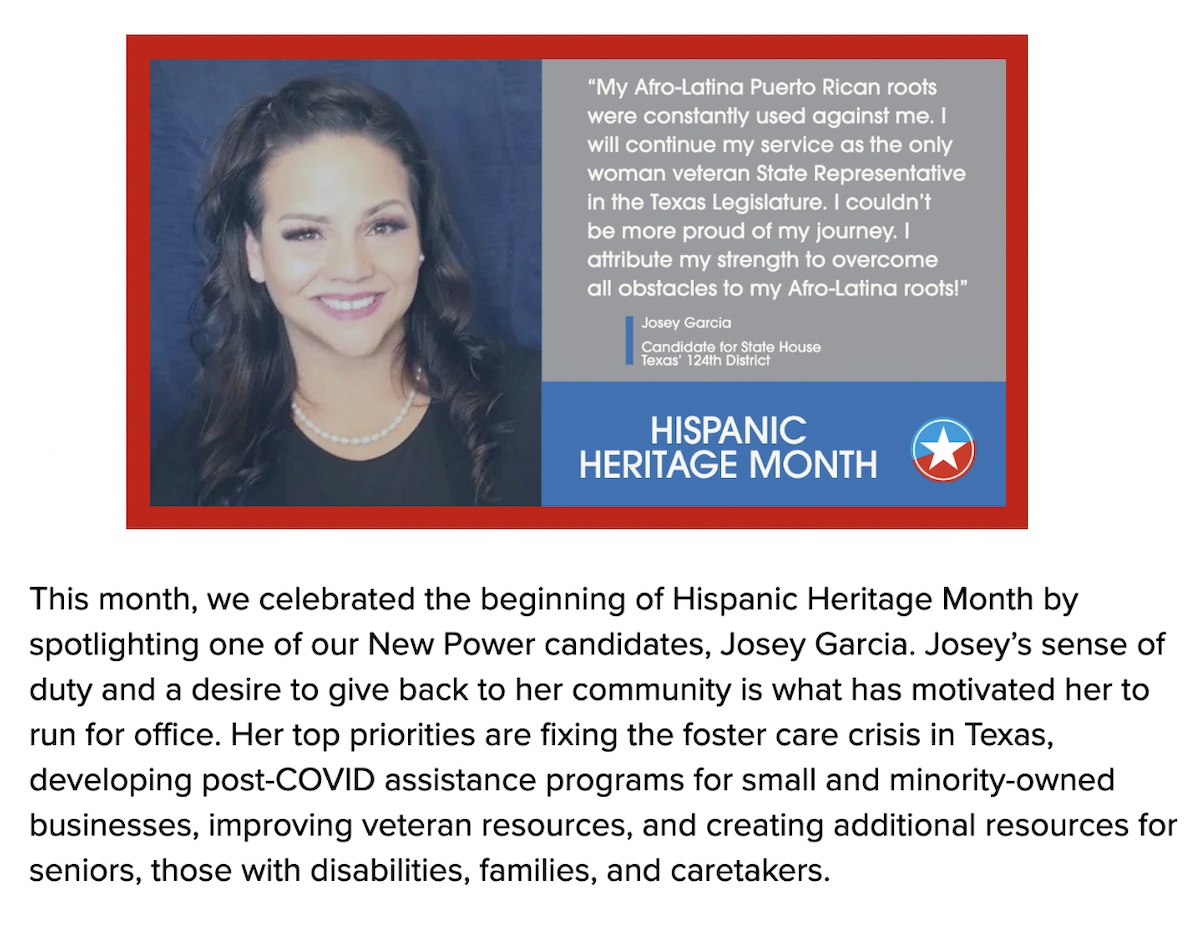 "My Afro-Latina Puerto Rican roots were constantly used against me. I will continue my service as the only woman veteran State Representative in the Texas Legislature. I couldn't be more proud of my journey. I attribute my strength to overcome all obstacles to my Afro-Latina roots!"

Josey Garcia

Candidate for State House
Texas' 124th District

HISPANIC HERITAGE MONTH

This month, we celebrated the beginning of Hispanic Heritage Month by spotlighting one of our New Power candidates, Josey Garcia. Josey's sense of duty and a desire to give back to her community is what has motivated her to run for office. Her top priorities are fixing the foster care crisis in Texas, developing post-COVID assistance programs for small and minority-owned businesses, improving veteran resources, and creating additional resources for seniors, those with disabilities, families, and caretakers.